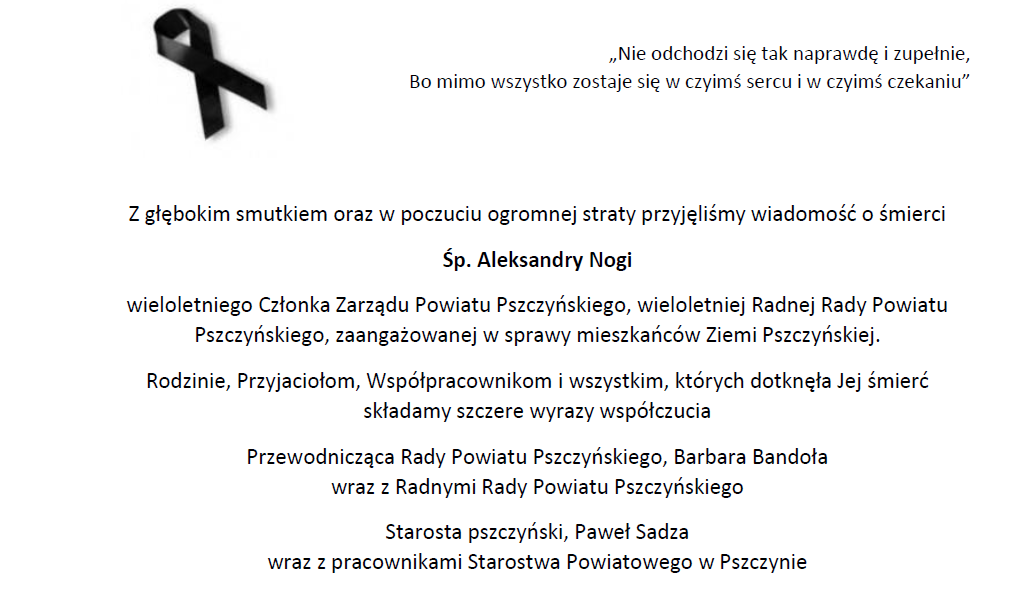 „Nie odchodzi się tak naprawdę i zupełnie,
Bo mimo wszystko zostaje się w czyimś sercu i w czyimś czekaniu”

Z głębokim smutkiem oraz w poczuciu ogromnej straty przyjęliśmy wiadomość o śmierci

Śp. Aleksandry Nogi

wieloletniego Członka Zarządu Powiatu Pszczyńskiego, wieloletniej Radnej Rady Powiatu Pszczyńskiego, zaangażowanej w sprawy mieszkańców Ziemi Pszczyńskiej.

Rodzinie, Przyjaciołom, Współpracownikom i wszystkim, których dotknęła Jej śmierć składamy szczere wyrazy współczucia

Przewodnicząca Rady Powiatu Pszczyńskiego, Barbara Bandoła
wraz z Radnymi Rady Powiatu Pszczyńskiego

Starosta pszczyński, Paweł Sadza
wraz z pracownikami Starostwa Powiatowego w Pszczynie